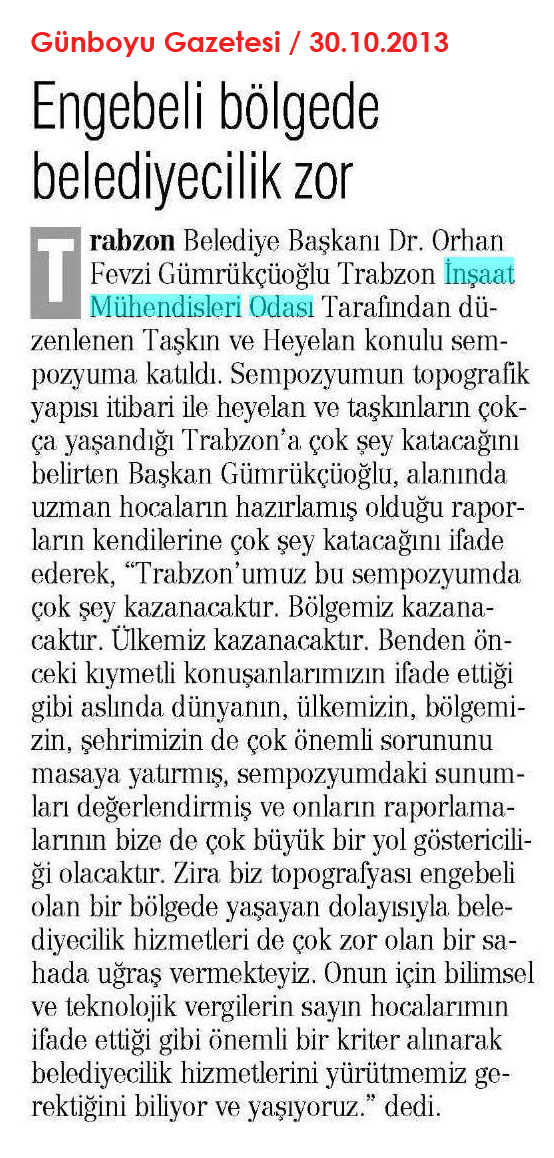 Günboyu Gazetesi / 30.10.2013

Engebeli bölgede belediyecilik zor

Trabzon Belediye Başkanı Dr. Orhan Fevzi Gümrükçüoğlu Trabzon İnşaat Mühendisleri Odası Tarafından düzenlenen Taşkın ve Heyelan konulu sempozyuma katıldı. Sempozyumun topografik yapısı itibari ile heyelan ve taşkınların çokça yaşandığı Trabzon'a çok şey katacağını belirten Başkan Gümrükçüoğlu, alanında uzman hocaların hazırlamış olduğu raporların kendilerine çok şey katacağını ifade ederek, "Trabzon'umuz bu sempozyumda çok şey kazanacaktır. Bölgemiz kazanacaktır. Ülkemiz kazanacaktır. Benden önceki kıymetli konuşanlarımızın ifade ettiği gibi aslında dünyanın, ülkemizin, bölgemizin, şehrimizin de çok önemli sorununu masaya yatırmış, sempozyumdaki sunumları değerlendirmiş ve onların raporlamalarının bize de çok büyük bir yol göstericiliği olacaktır. Zira biz topografyası engebeli olan bir bölgede yaşayan dolayısıyla belediyecilik hizmetleri de çok zor olan bir sahada uğraş vermekteyiz. Onun için bilimsel ve teknolojik vergilerin sayın hocalarımın ifade ettiği gibi önemli bir kriter alınarak belediyecilik hizmetlerini yürütmemiz gerektiğini biliyor ve yaşıyoruz." dedi.